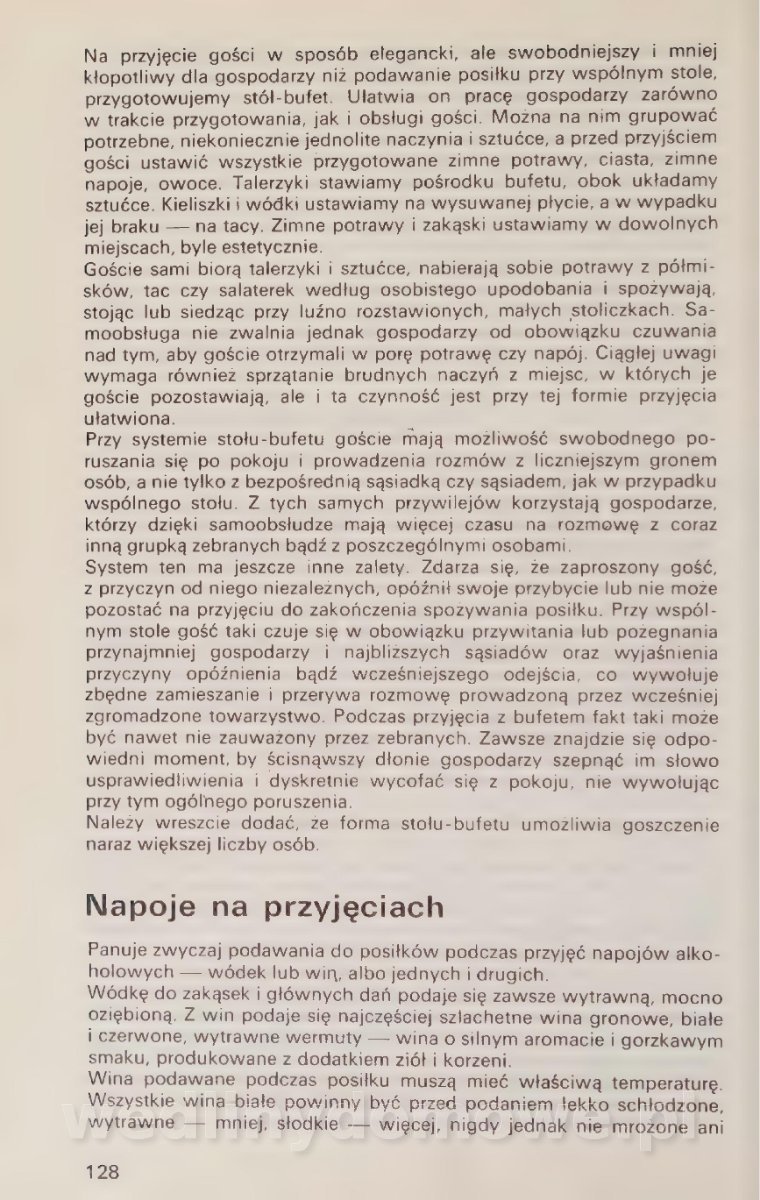 Na przyjęcie gości w sposób elegancki, ale swobodniejszy i mniej kłopotliwy dla gospodarzy niż podawanie posiłku przy wspólnym stole, przygotowujemy stół-bufet. Ułatwia on pracę gospodarzy zarówno w trakcie przygotowania, jak i obsługi gości. Można na nim grupować potrzebne, niekoniecznie jednolite naczynia i sztućce, a przed przyjściem gości ustawić wszystkie przygotowane zimne potrawy, ciasta, zimne napoje, owoce. Talerzyki stawiamy pośrodku bufetu, obok układamy sztućce. Kieliszki i wódki ustawiamy na wysuwanej płycie, a w wypadku jej braku — na tacy. Zimne potrawy i zakąski ustawiamy w dowolnych miejscach, byle estetycznie.
Goście sami biorą talerzyki i sztućce, nabierają sobie potrawy z półmisków, tac czy salaterek według osobistego upodobania i spożywają, stojąc lub siedząc przy luźno rozstawionych, małych stoliczkach. Samoobsługa nie zwalnia jednak gospodarzy od obowiązku czuwania nad tym, aby goście otrzymali w porę potrawę czy napój. Ciągłej uwagi wymaga również sprzątanie brudnych naczyń z miejsc, w których je goście pozostawiają, ale i ta czynność jest przy tej formie przyjęcia ułatwiona.
Przy systemie stołu-bufetu goście mają możliwość swobodnego poruszania się po pokoju i prowadzenia rozmów z liczniejszym gronem osób, a nie tylko z bezpośrednią sąsiadką czy sąsiadem, jak w przypadku wspólnego stołu. Z tych samych przywilejów korzystają gospodarze, którzy dzięki samoobsłudze mają więcej czasu na rozmowę z coraz inną grupką zebranych bądź z poszczególnymi osobami.
System ten ma jeszcze inne zalety. Zdarza się, że zaproszony gość, z przyczyn od niego niezależnych, opóźnił swoje przybycie lub nie może pozostać na przyjęciu do zakończenia spożywania posiłku. Przy wspólnym stole gość taki czuje się w obowiązku przywitania lub pożegnania przynajmniej gospodarzy i najbliższych sąsiadów oraz wyjaśnienia przyczyny opóźnienia bądź wcześniejszego odejścia, co wywołuje zbędne zamieszanie i przerywa rozmowę prowadzoną przez wcześniej zgromadzone towarzystwo. Podczas przyjęcia z bufetem fakt taki może być nawet nie zauważony przez zebranych. Zawsze znajdzie się odpowiedni moment, by ścisnąwszy dłonie gospodarzy szepnąć im słowo usprawiedliwienia i dyskretnie wycofać się z pokoju, nie wywołując przy tym ogólnego poruszenia.
Należy wreszcie dodać, że forma stołu-bufetu umożliwia goszczenie naraz większej liczby osób.

Napoje na przyjęciach

Panuje zwyczaj podawania do posiłków podczas przyjęć napojów alkoholowych — wódek lub win, albo jednych i drugich.
Wódkę do zakąsek i głównych dań podaje się zawsze wytrawną, mocno oziębioną. Z win podaje się najczęściej szlachetne wina gronowe, białe i czerwone, wytrawne wermuty — wina o silnym aromacie i gorzkawym smaku, produkowane z dodatkiem ziół i korzeni.
Wina podawane podczas posiłku muszą mieć właściwą temperaturę. Wszystkie wina białe powinny być przed podaniem lekko schłodzone, wytrawne — mniej, słodkie — więcej, nigdy jednak nie mrożone ani

128